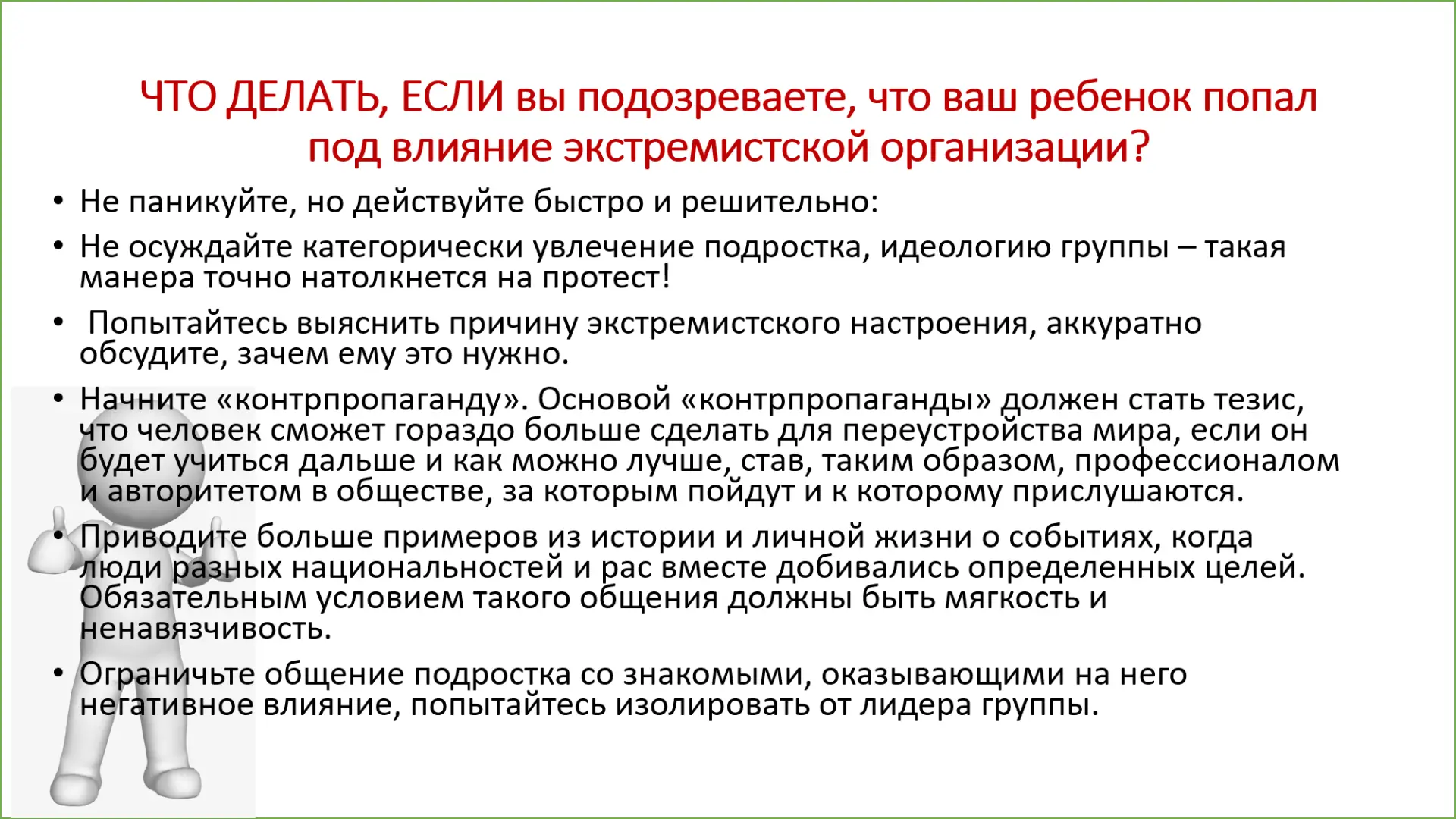 ЧТО ДЕЛАТЬ, ЕСЛИ вы подозреваете, что ваш ребенок попал под влияние экстремистской организации?

• Не паникуйте, но действуйте быстро и решительно:

• Не осуждайте категорически увлечение подростка, идеологию группы – такая манера точно натолкнется на протест!

• Попытайтесь выяснить причину экстремистского настроения, аккуратно обсудите, зачем ему это нужно.

• Начните «контрпропаганду». Основой «контрпропаганды» должен стать тезис, что человек сможет гораздо больше сделать для переустройства мира, если он будет учиться дальше и как можно лучше, став, таким образом, профессионалом и авторитетом в обществе, за которым пойдут и к которому прислушаются.

• Приводите больше примеров из истории и личной жизни о событиях, когда люди разных национальностей и рас вместе добивались определенных целей. Обязательным условием такого общения должны быть мягкость и ненавязчивость.

• Ограничьте общение подростка со знакомыми, оказывающими на него негативное влияние, попытайтесь изолировать от лидера группы.